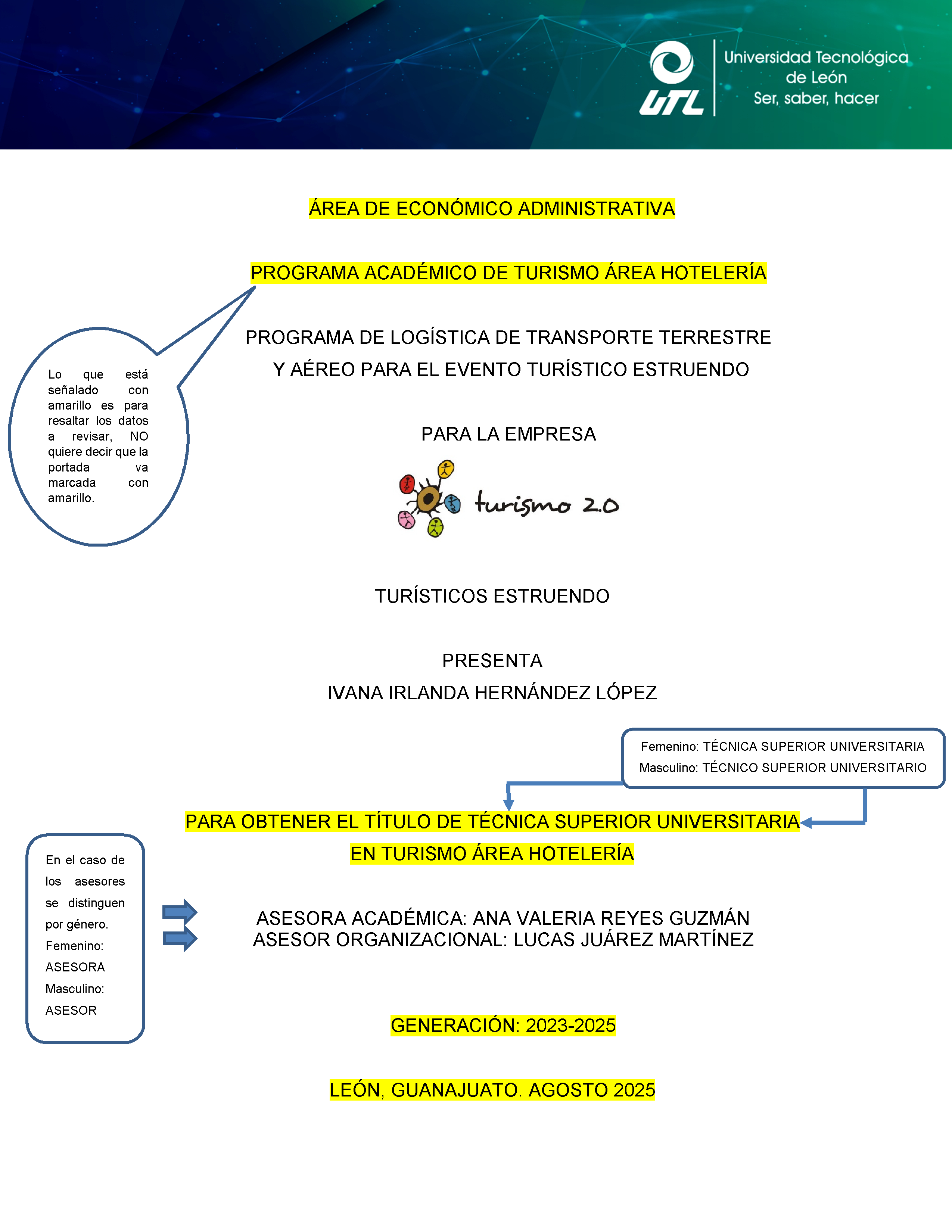 UTL

Universidad Tecnológica de León
Ser, saber, hacer

ÁREA DE ECONÓMICO ADMINISTRATIVA

PROGRAMA ACADÉMICO DE TURISMO ÁREA HOTELERÍA

Lo que está señalado con amarillo es para resaltar los datos a revisar, NO quiere decir que la portada va marcada con amarillo.

PROGRAMA DE LOGÍSTICA DE TRANSPORTE TERRESTRE Y AÉREO PARA EL EVENTO TURÍSTICO ESTRUENDO

PARA LA EMPRESA

turismo 2.0

TURÍSTICOS ESTRUENDO

PRESENTA
IVANA IRLANDA HERNÁNDEZ LÓPEZ

Femenino: TÉCNICA SUPERIOR UNIVERSITARIA
Masculino: TÉCNICO SUPERIOR UNIVERSITARIO

PARA OBTENER EL TÍTULO DE TÉCNICA SUPERIOR UNIVERSITARIA EN TURISMO ÁREA HOTELERÍA

En el caso de los asesores se distinguen por género.
Femenino: ASESORA
Masculino: ASESOR

ASESORA ACADÉMICA: ANA VALERIA REYES GUZMÁN
ASESOR ORGANIZACIONAL: LUCAS JUÁREZ MARTÍNEZ

GENERACIÓN: 2023-2025

LEÓN, GUANAJUATO. AGOSTO 2025